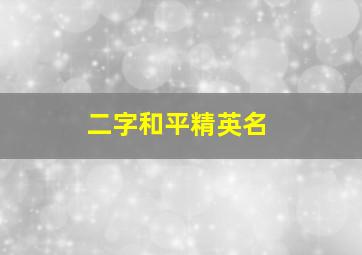 二字和平精英名